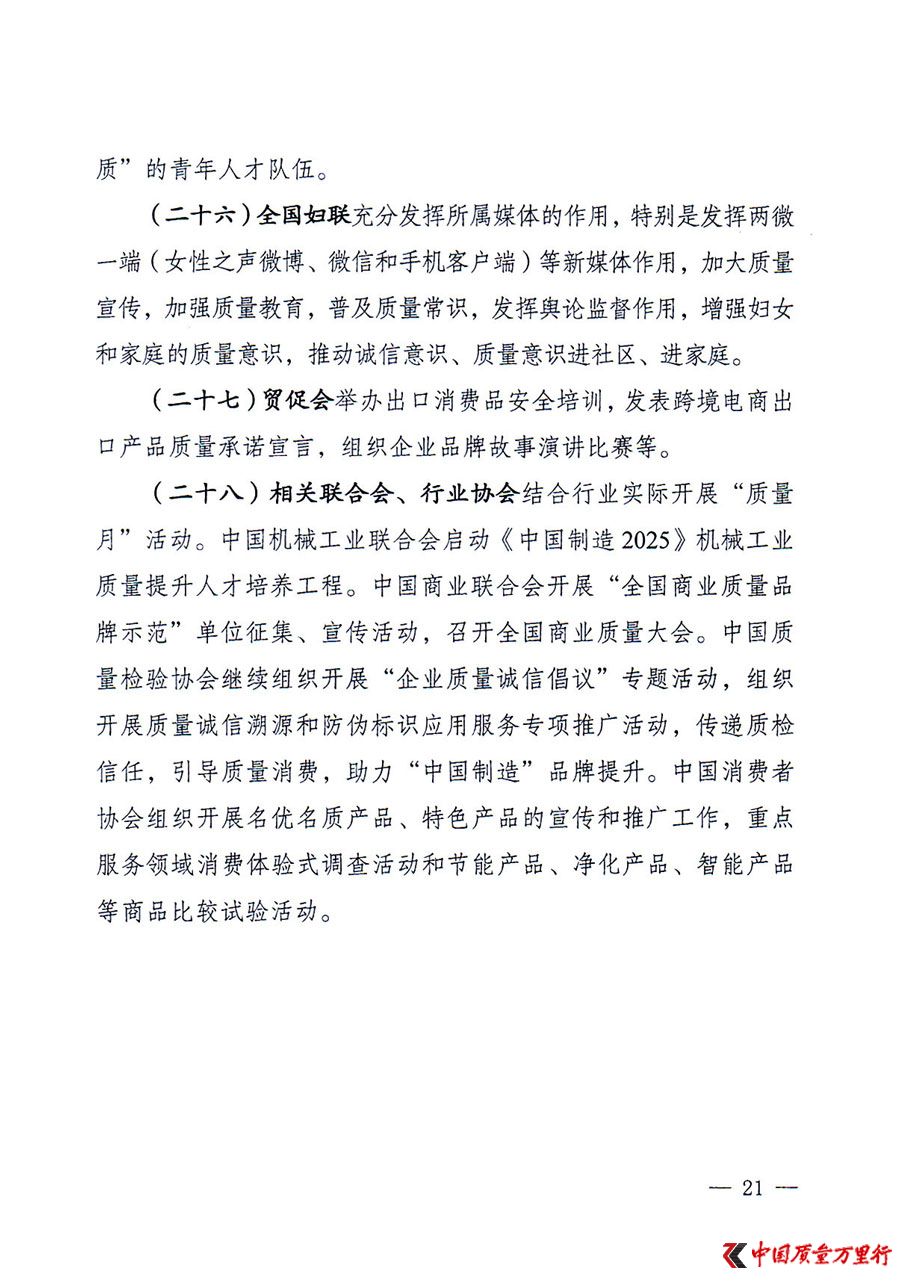 质”的青年人才队伍。

（二十六）全国妇联充分发挥所属媒体的作用，特别是发挥两微一端（女性之声微博、微信和手机客户端）等新媒体作用，加大质量宣传，加强质量教育，普及质量常识，发挥舆论监督作用，增强妇女和家庭的质量意识，推动诚信意识、质量意识进社区、进家庭。

（二十七）贸促会举办出口消费品安全培训，发表跨境电商出口产品质量承诺宣言，组织企业品牌故事演讲比赛等。

（二十八）相关联合会、行业协会结合行业实际开展“质量月”活动。中国机械工业联合会启动《中国制造2025》机械工业质量提升人才培养工程。中国商业联合会开展“全国商业质量品牌示范”单位征集、宣传活动，召开全国商业质量大会。中国质量检验协会继续组织开展“企业质量诚信倡议”专题活动，组织开展质量诚信溯源和防伪标识应用服务专项推广活动，传递质检信任，引导质量消费，助力“中国制造”品牌提升。中国消费者协会组织开展名优名质产品、特色产品的宣传和推广工作，重点服务领域消费体验式调查活动和节能产品、净化产品、智能产品等商品比较试验活动。

— 21 —

中国质量万里行